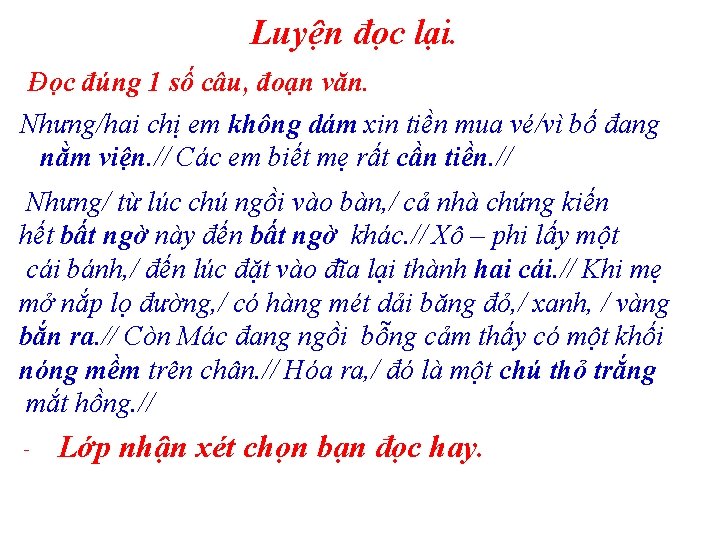 Luyện đọc lại.

Đọc đúng 1 số câu, đoạn văn.

Nhưng/hai chị em không dám xin tiền mua vé/vì bố đang nằm viện.// Các em biết mẹ rất cần tiền.//

Nhưng/ từ lúc chú ngồi vào bàn,/ cả nhà chứng kiến hết bất ngờ này đến bất ngờ khác.// Xô – phi lấy một cái bánh,/ đến lúc đặt vào đĩa lại thành hai cái.// Khi mẹ mở nắp lọ đường,/ có hàng mét dải băng đỏ,/ xanh, / vàng bắn ra.// Còn Mác đang ngồi bỗng cảm thấy có một khối nóng mềm trên chân.// Hóa ra,/ đó là một chú thỏ trắng mắt hồng.//

- Lớp nhận xét chọn bạn đọc hay.